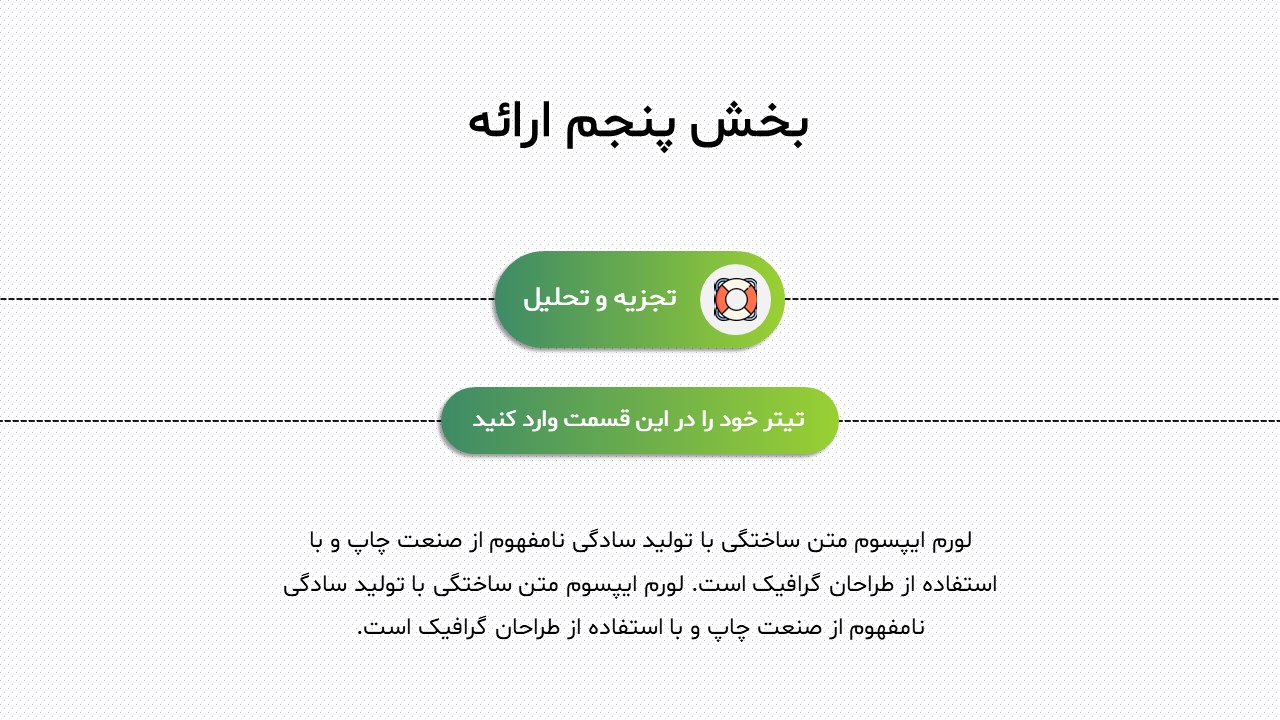 بخش پنجم ارائه

تجزیه و تحلیل

تیتر خود را در این قسمت وارد کنید

لورم ایپسوم متن ساختگی با تولید سادگی نامفهوم از صنعت چاپ و با استفاده از طراحان گرافیک است. لورم ایپسوم متن ساختگی با تولید سادگی نامفهوم از صنعت چاپ و با استفاده از طراحان گرافیک است.